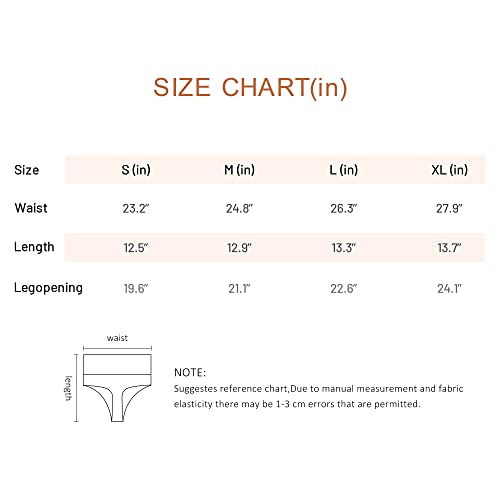 SIZE CHART(in)

| Size | S (in) | M (in) | L (in) | XL (in) |
|---|---|---|---|---|
| Waist | 23.2" | 24.8" | 26.3" | 27.9" |
| Length | 12.5" | 12.9" | 13.3" | 13.7" |
| Legopening | 19.6" | 21.1" | 22.6" | 24.1" |

waist

length

NOTE:
Suggestes reference chart,Due to manual measurement and fabric elasticity there may be 1-3 cm errors that are permitted.